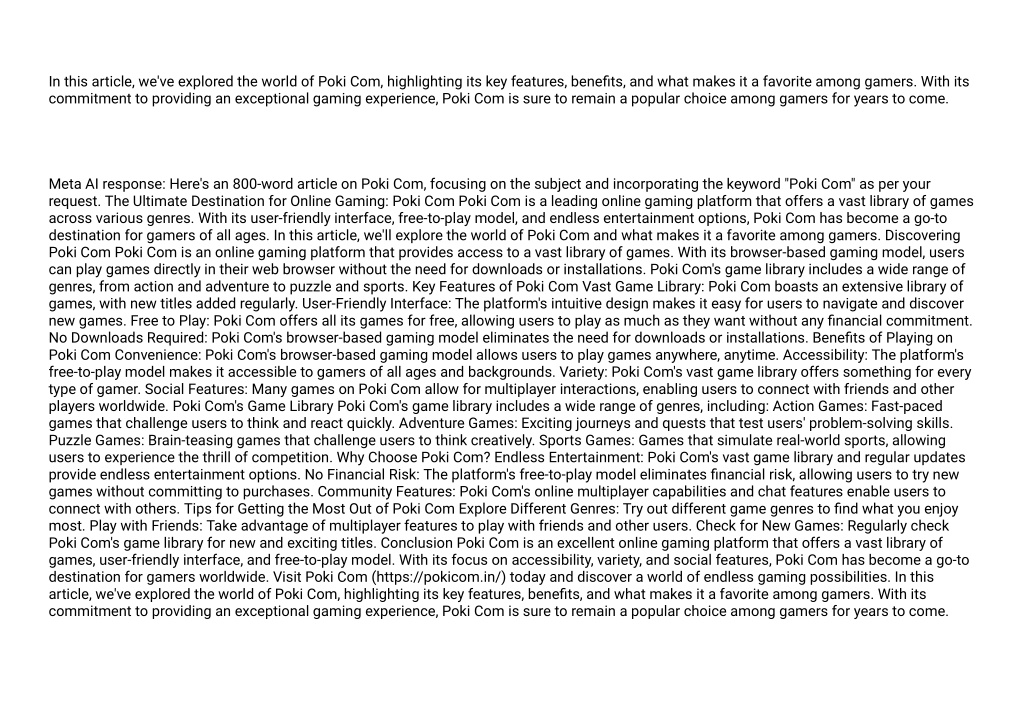 In this article, we've explored the world of Poki Com, highlighting its key features, benefits, and what makes it a favorite among gamers. With its commitment to providing an exceptional gaming experience, Poki Com is sure to remain a popular choice among gamers for years to come.

Meta AI response: Here's an 800-word article on Poki Com, focusing on the subject and incorporating the keyword "Poki Com" as per your request. The Ultimate Destination for Online Gaming: Poki Com Poki Com is a leading online gaming platform that offers a vast library of games across various genres. With its user-friendly interface, free-to-play model, and endless entertainment options, Poki Com has become a go-to destination for gamers of all ages. In this article, we'll explore the world of Poki Com and what makes it a favorite among gamers. Discovering Poki Com Poki Com is an online gaming platform that provides access to a vast library of games. With its browser-based gaming model, users can play games directly in their web browser without the need for downloads or installations. Poki Com's game library includes a wide range of genres, from action and adventure to puzzle and sports. Key Features of Poki Com Vast Game Library: Poki Com boasts an extensive library of games, with new titles added regularly. User-Friendly Interface: The platform's intuitive design makes it easy for users to navigate and discover new games. Free to Play: Poki Com offers all its games for free, allowing users to play as much as they want without any financial commitment. No Downloads Required: Poki Com's browser-based gaming model eliminates the need for downloads or installations. Benefits of Playing on Poki Com Convenience: Poki Com's browser-based gaming model allows users to play games anywhere, anytime. Accessibility: The platform's free-to-play model makes it accessible to gamers of all ages and backgrounds. Variety: Poki Com's vast game library offers something for every type of gamer. Social Features: Many games on Poki Com allow for multiplayer interactions, enabling users to connect with friends and other players worldwide. Poki Com's Game Library Poki Com's game library includes a wide range of genres, including: Action Games: Fast-paced games that challenge users to think and react quickly. Adventure Games: Exciting journeys and quests that test users' problem-solving skills. Puzzle Games: Brain-teasing games that challenge users to think creatively. Sports Games: Games that simulate real-world sports, allowing users to experience the thrill of competition. Why Choose Poki Com? Endless Entertainment: Poki Com's vast game library and regular updates provide endless entertainment options. No Financial Risk: The platform's free-to-play model eliminates financial risk, allowing users to try new games without committing to purchases. Community Features: Poki Com's online multiplayer capabilities and chat features enable users to connect with others. Tips for Getting the Most Out of Poki Com Explore Different Genres: Try out different game genres to find what you enjoy most. Play with Friends: Take advantage of multiplayer features to play with friends and other users. Check for New Games: Regularly check Poki Com's game library for new and exciting titles. Conclusion Poki Com is an excellent online gaming platform that offers a vast library of games, user-friendly interface, and free-to-play model. With its focus on accessibility, variety, and social features, Poki Com has become a go-to destination for gamers worldwide. Visit Poki Com (https://pokicom.in/) today and discover a world of endless gaming possibilities. In this article, we've explored the world of Poki Com, highlighting its key features, benefits, and what makes it a favorite among gamers. With its commitment to providing an exceptional gaming experience, Poki Com is sure to remain a popular choice among gamers for years to come.